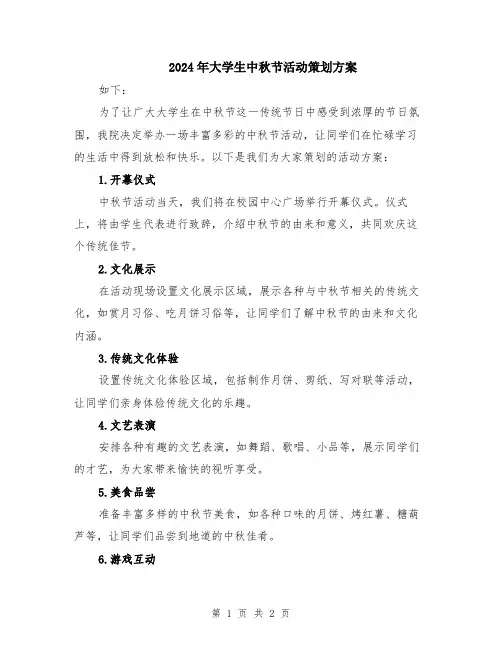 2024年大学生中秋节活动策划方案

如下：

为了让广大大学生在中秋节这一传统节日中感受到浓厚的节日氛围，我院决定举办一场丰富多彩的中秋节活动，让同学们在忙碌学习的生活中得到放松和快乐。以下是我们为大家策划的活动方案：

1.开幕仪式

中秋节活动当天，我们将在校园中心广场举行开幕仪式。仪式上，将由学生代表进行致辞，介绍中秋节的由来和意义，共同欢庆这个传统佳节。

2.文化展示

在活动现场设置文化展示区域，展示各种与中秋节相关的传统文化，如赏月习俗、吃月饼习俗等，让同学们了解中秋节的由来和文化内涵。

3.传统文化体验

设置传统文化体验区域，包括制作月饼、剪纸、写对联等活动，让同学们亲身体验传统文化的乐趣。

4.文艺表演

安排各种有趣的文艺表演，如舞蹈、歌唱、小品等，展示同学们的才艺，为大家带来愉快的视听享受。

5.美食品尝

准备丰富多样的中秋节美食，如各种口味的月饼、烤红薯、糖葫芦等，让同学们品尝到地道的中秋佳肴。

6.游戏互动

第 1 页 共 2 页